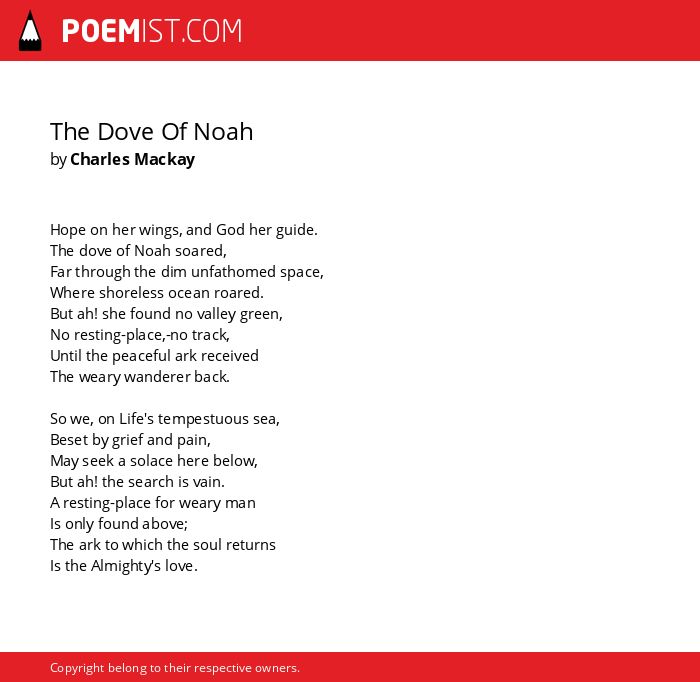 POEMIST.COM

The Dove Of Noah
by Charles Mackay

Hope on her wings, and God her guide.
The dove of Noah soared,
Far through the dim unfathomed space,
Where shoreless ocean roared.
But ah! she found no valley green,
No resting-place,-no track,
Until the peaceful ark received
The weary wanderer back.

So we, on Life's tempestuous sea,
Beset by grief and pain,
May seek a solace here below,
But ah! the search is vain.
A resting-place for weary man
Is only found above;
The ark to which the soul returns
Is the Almighty's love.

Copyright belong to their respective owners.